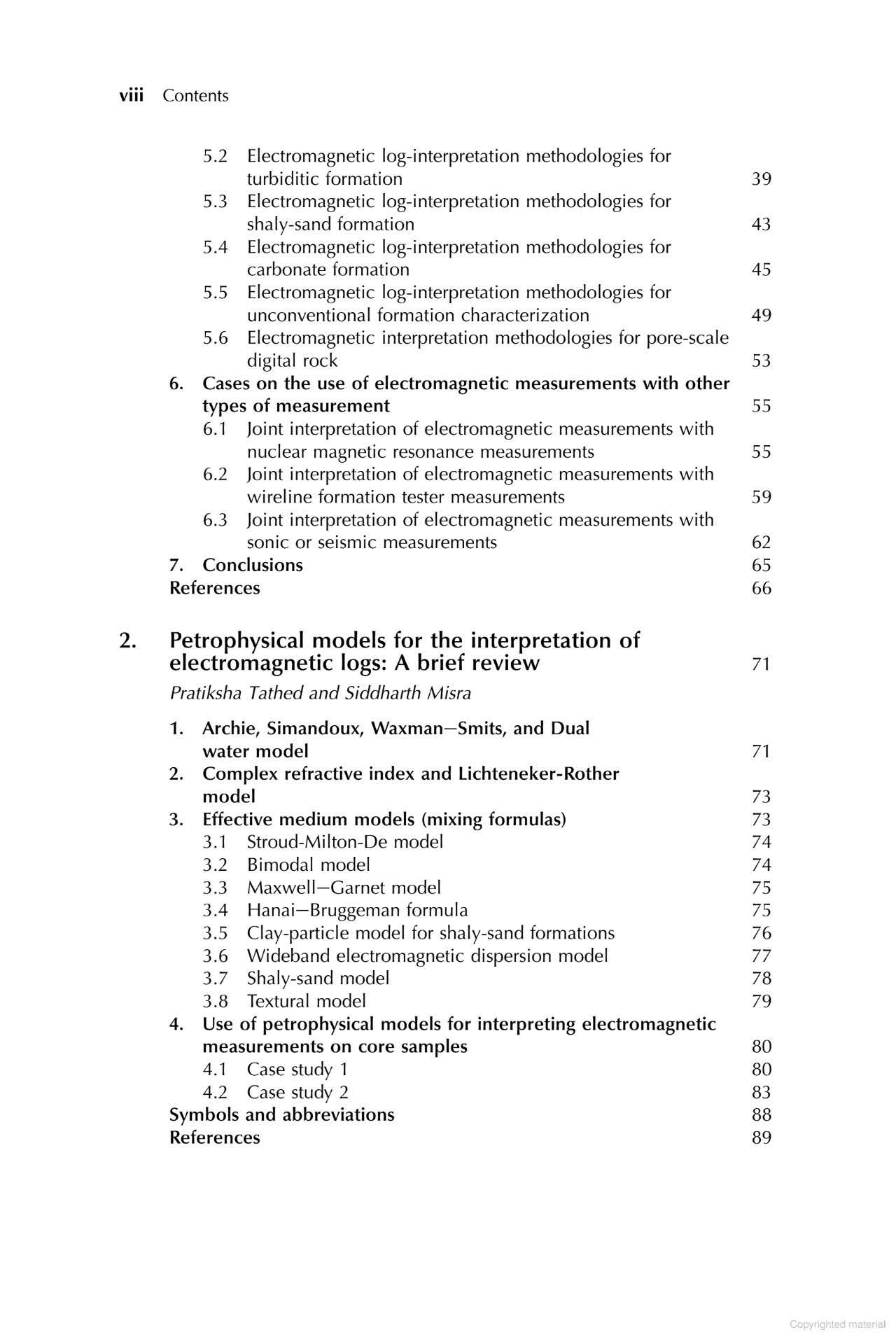 viii Contents

5.2 Electromagnetic log-interpretation methodologies for turbiditic formation 39
5.3 Electromagnetic log-interpretation methodologies for shaly-sand formation 43
5.4 Electromagnetic log-interpretation methodologies for carbonate formation 45
5.5 Electromagnetic log-interpretation methodologies for unconventional formation characterization 49
5.6 Electromagnetic interpretation methodologies for pore-scale digital rock 53
6. Cases on the use of electromagnetic measurements with other types of measurement 55
6.1 Joint interpretation of electromagnetic measurements with nuclear magnetic resonance measurements 55
6.2 Joint interpretation of electromagnetic measurements with wireline formation tester measurements 59
6.3 Joint interpretation of electromagnetic measurements with sonic or seismic measurements 62
7. Conclusions 65
References 66

2. Petrophysical models for the interpretation of electromagnetic logs: A brief review 71
Pratiksha Tathed and Siddharth Misra

1. Archie, Simandoux, Waxman—Smits, and Dual water model 71
2. Complex refractive index and Lichteneker-Rother model 73
3. Effective medium models (mixing formulas) 73
3.1 Stroud-Milton-De model 74
3.2 Bimodal model 74
3.3 Maxwell—Garnet model 75
3.4 Hanai—Bruggeman formula 75
3.5 Clay-particle model for shaly-sand formations 76
3.6 Wideband electromagnetic dispersion model 77
3.7 Shaly-sand model 78
3.8 Textural model 79
4. Use of petrophysical models for interpreting electromagnetic measurements on core samples 80
4.1 Case study 1 80
4.2 Case study 2 83
Symbols and abbreviations 88
References 89

Copyrighted material